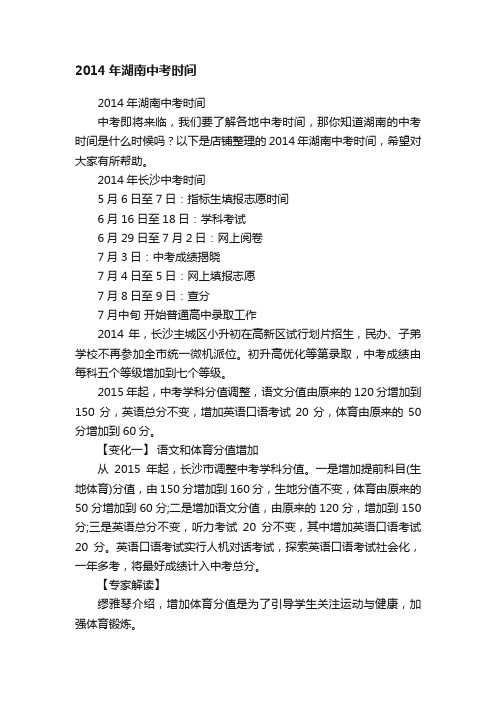 2014 年湖南中考时间

2014 年湖南中考时间

中考即将来临，我们要了解各地中考时间，那你知道湖南的中考时间是什么时候吗？以下是店铺整理的 2014 年湖南中考时间，希望对大家有所帮助。

2014 年长沙中考时间

5 月 6 日至 7 日：指标生填报志愿时间

6 月 16 日至 18 日：学科考试

6 月 29 日至 7 月 2 日：网上阅卷

7 月 3 日：中考成绩揭晓

7 月 4 日至 5 日：网上填报志愿

7 月 8 日至 9 日：查分

7 月中旬 开始普通高中录取工作

2014 年，长沙主城区小升初在高新区试行划片招生，民办、子弟学校不再参加全市统一微机派位。初升高优化等第录取，中考成绩由每科五个等级增加到七个等级。

2015 年起，中考学科分值调整，语文分值由原来的 120 分增加到 150 分，英语总分不变，增加英语口语考试 20 分，体育由原来的 50 分增加到 60 分。

【变化一】 语文和体育分值增加

从 2015 年起，长沙市调整中考学科分值。一是增加提前科目(生地体育)分值，由 150 分增加到 160 分，生地分值不变，体育由原来的 50 分增加到 60 分;二是增加语文分值，由原来的 120 分，增加到 150 分;三是英语总分不变，听力考试 20 分不变，其中增加英语口语考试 20 分。英语口语考试实行人机对话考试，探索英语口语考试社会化，一年多考，将最好成绩计入中考总分。

【专家解读】

缪雅琴介绍，增加体育分值是为了引导学生关注运动与健康，加强体育锻炼。